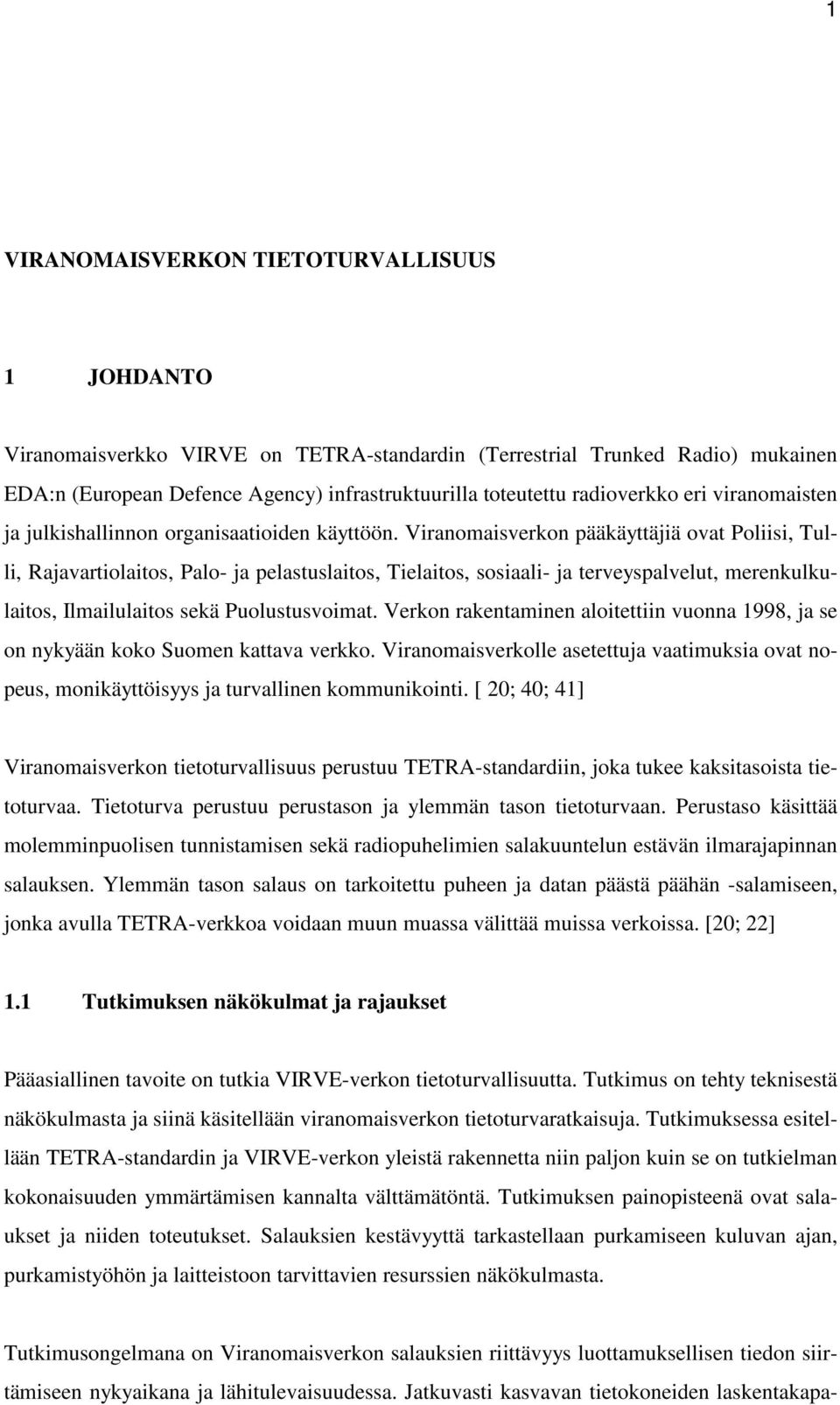 1

VIRANOMAISVERKON TIETOTURVALLISUUS

1 JOHDANTO

Viranomaisverkko VIRVE on TETRA-standardin (Terrestrial Trunked Radio) mukainen EDA:n (European Defence Agency) infrastruktuurilla toteutettu radioverkko eri viranomaisten ja julkishallinnon organisaatioiden käyttöön. Viranomaisverkon pääkäyttäjiä ovat Poliisi, Tulli, Rajavartiolaitos, Palo- ja pelastuslaitos, Tielaitos, sosiaali- ja terveyspalvelut, merenkulkulaitos, Ilmailulaitos sekä Puolustusvoimat. Verkon rakentaminen aloitettiin vuonna 1998, ja se on nykyään koko Suomen kattava verkko. Viranomaisverkolle asetettuja vaatimuksia ovat nopeus, monikäyttöisyys ja turvallinen kommunikointi. [ 20; 40; 41]

Viranomaisverkon tietoturvallisuus perustuu TETRA-standardiin, joka tukee kaksitasoista tietoturvaa. Tietoturva perustuu perustason ja ylemmän tason tietoturvaan. Perustaso käsittää molemminpuolisen tunnistamisen sekä radiopuhelimien salakuuntelun estävän ilmarajapinnan salauksen. Ylemmän tason salaus on tarkoitettu puheen ja datan päästä päähän -salamiseen, jonka avulla TETRA-verkkoa voidaan muun muassa välittää muissa verkoissa. [20; 22]

1.1 Tutkimuksen näkökulmat ja rajaukset

Pääasiallinen tavoite on tutkia VIRVE-verkon tietoturvallisuutta. Tutkimus on tehty teknisestä näkökulmasta ja siinä käsitellään viranomaisverkon tietoturvaratkaisuja. Tutkimuksessa esitellään TETRA-standardin ja VIRVE-verkon yleistä rakennetta niin paljon kuin se on tutkielman kokonaisuuden ymmärtämisen kannalta välttämätöntä. Tutkimuksen painopisteenä ovat salaukset ja niiden toteutukset. Salauksien kestävyyttä tarkastellaan purkamiseen kuluvan ajan, purkamistyöhön ja laitteistoon tarvittavien resurssien näkökulmasta.

Tutkimusongelmana on Viranomaisverkon salauksien riittävyys luottamuksellisen tiedon siirtämiseen nykyaikana ja lähitulevaisuudessa. Jatkuvasti kasvavan tietokoneiden laskentakapa-